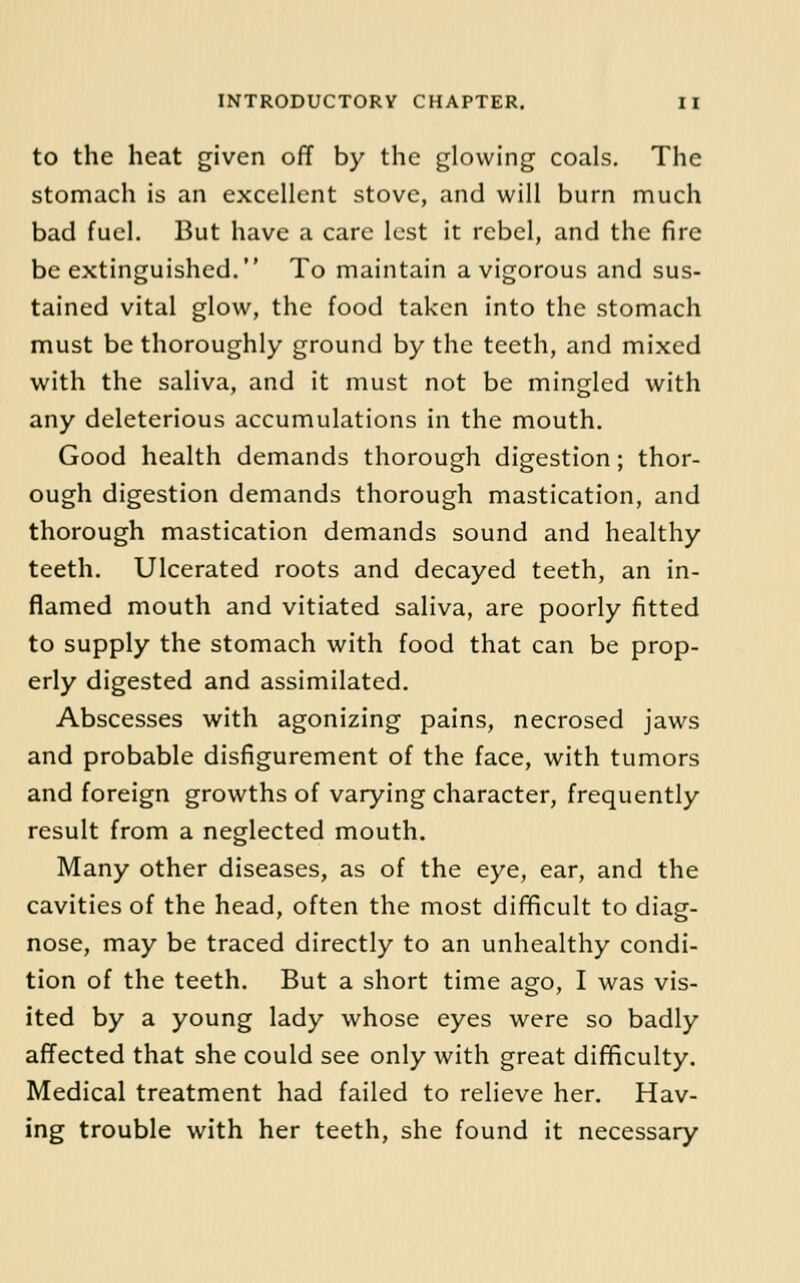 INTRODUCTORY CHAPTER. 11

to the heat given off by the glowing coals. The stomach is an excellent stove, and will burn much bad fuel. But have a care lest it rebel, and the fire be extinguished." To maintain a vigorous and sustained vital glow, the food taken into the stomach must be thoroughly ground by the teeth, and mixed with the saliva, and it must not be mingled with any deleterious accumulations in the mouth.

Good health demands thorough digestion; thorough digestion demands thorough mastication, and thorough mastication demands sound and healthy teeth. Ulcerated roots and decayed teeth, an inflamed mouth and vitiated saliva, are poorly fitted to supply the stomach with food that can be properly digested and assimilated.

Abscesses with agonizing pains, necrosed jaws and probable disfigurement of the face, with tumors and foreign growths of varying character, frequently result from a neglected mouth.

Many other diseases, as of the eye, ear, and the cavities of the head, often the most difficult to diagnose, may be traced directly to an unhealthy condition of the teeth. But a short time ago, I was visited by a young lady whose eyes were so badly affected that she could see only with great difficulty. Medical treatment had failed to relieve her. Having trouble with her teeth, she found it necessary